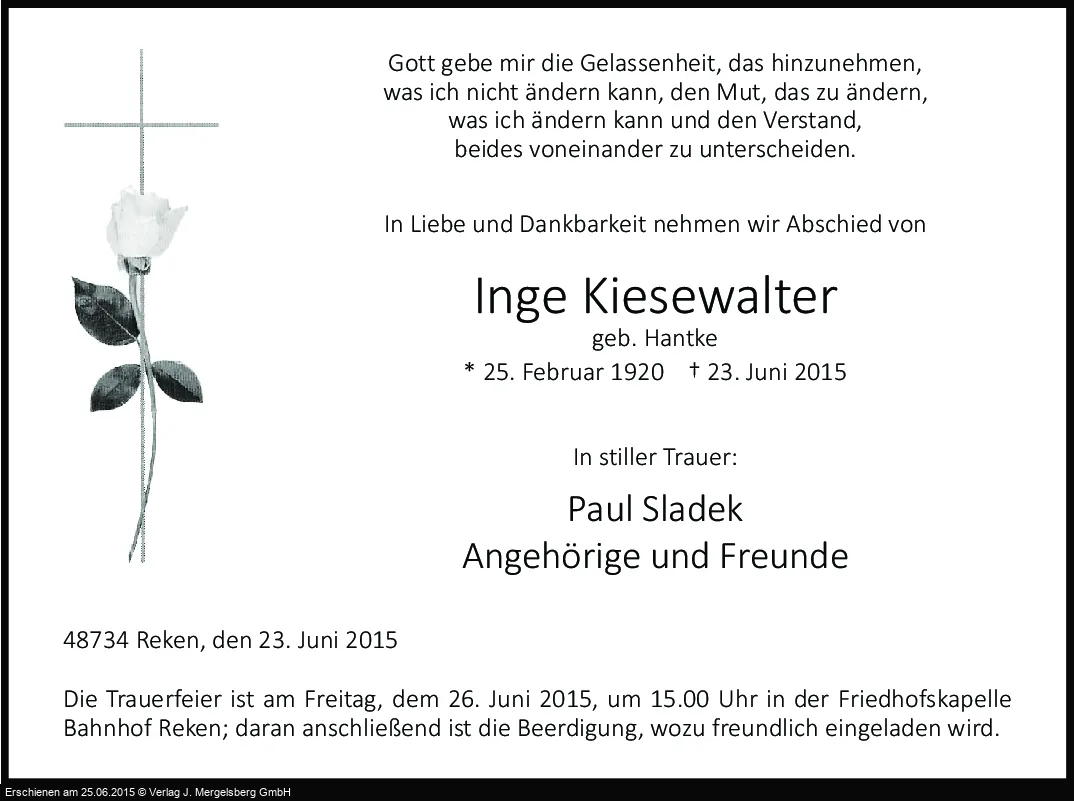 Gott gebe mir die Gelassenheit, das hinzunehmen,
was ich nicht ändern kann, den Mut, das zu ändern,
was ich ändern kann und den Verstand,
beides voneinander zu unterscheiden.

In Liebe und Dankbarkeit nehmen wir Abschied von

Inge Kiesewalter
geb. Hantke
* 25. Februar 1920 † 23. Juni 2015

In stiller Trauer:

Paul Sladek
Angehörige und Freunde

48734 Reken, den 23. Juni 2015

Die Trauerfeier ist am Freitag, dem 26. Juni 2015, um 15.00 Uhr in der Friedhofskapelle Bahnhof Reken; daran anschließend ist die Beerdigung, wozu freundlich eingeladen wird.

Erschienen am 25.06.2015 © Verlag J. Mergelsberg GmbH